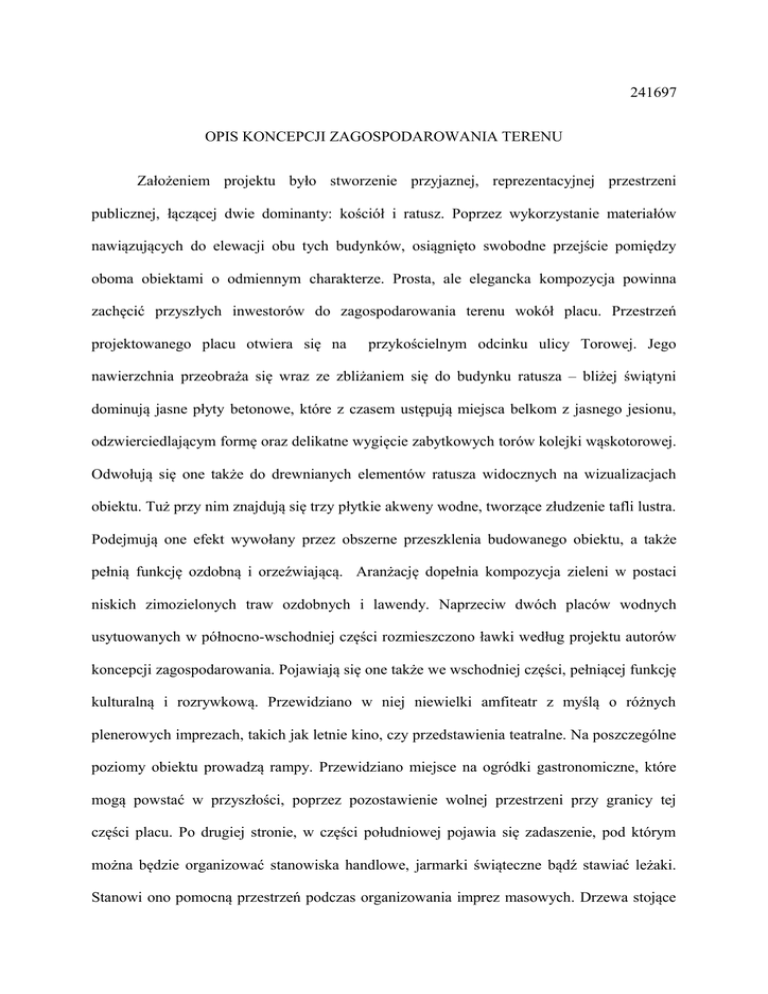 241697

OPIS KONCEPCJI ZAGOSPODAROWANIA TERENU

Założeniem projektu było stworzenie przyjaznej, reprezentacyjnej przestrzeni publicznej, łączącej dwie dominanty: kościół i ratusz. Poprzez wykorzystanie materiałów nawiązujących do elewacji obu tych budynków, osiągnięto swobodne przejście pomiędzy oboma obiektami o odmiennym charakterze. Prosta, ale elegancka kompozycja powinna zachęcić przyszłych inwestorów do zagospodarowania terenu wokół placu. Przestrzeń projektowanego placu otwiera się na przykościelnym odcinku ulicy Torowej. Jego nawierzchnia przeobraża się wraz ze zbliżaniem się do budynku ratusza – bliżej świątyni dominują jasne płyty betonowe, które z czasem ustępują miejsca belkom z jasnego jesionu, odzwierciedlającym formę oraz delikatne wygięcie zabytkowych torów kolejki wąskotorowej. Odwołują się one także do drewnianych elementów ratusza widocznych na wizualizacjach obiektu. Tuż przy nim znajdują się trzy płytkie akweny wodne, tworzące złudzenie tafli lustra. Podejmują one efekt wywołany przez obszerne przeszklenia budowanego obiektu, a także pełnią funkcję ozdobną i orzeźwiającą. Aranżację dopełnia kompozycja zieleni w postaci niskich zimozielonych traw ozdobnych i lawendy. Naprzeciw dwóch placów wodnych usytuowanych w północno-wschodniej części rozmieszczono ławki według projektu autorów koncepcji zagospodarowania. Pojawiają się one także we wschodniej części, pełniącej funkcję kulturalną i rozrywkową. Przewidziano w niej niewielki amfiteatr z myślą o różnych plenerowych imprezach, takich jak letnie kino, czy przedstawienia teatralne. Na poszczególne poziomy obiektu prowadzą rampy. Przewidziano miejsce na ogródki gastronomiczne, które mogą powstać w przyszłości, poprzez pozostawienie wolnej przestrzeni przy granicy tej części placu. Po drugiej stronie, w części południowej pojawia się zadaszenie, pod którym można będzie organizować stanowiska handlowe, jarmarki świąteczne bądź stawiać leżaki. Stanowi ono pomocną przestrzeń podczas organizowania imprez masowych. Drzewa stojące